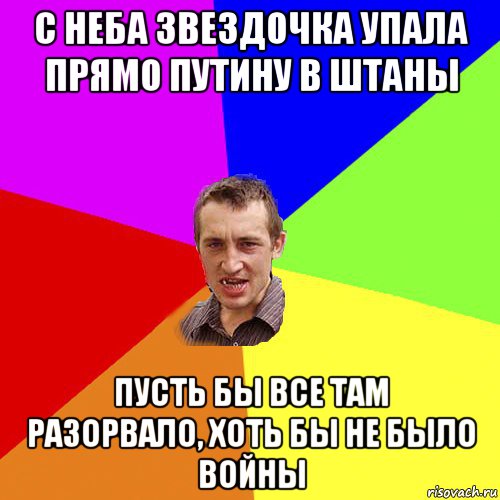 С НЕБА ЗВЕЗДОЧКА УПАЛА ПРЯМО ПУТИНУ В ШТАНЫ

ПУСТЬ БЫ ВСЕ ТАМ РАЗОРВАЛО, ХОТЬ БЫ НЕ БЫЛО ВОЙНЫ

risovach.ru